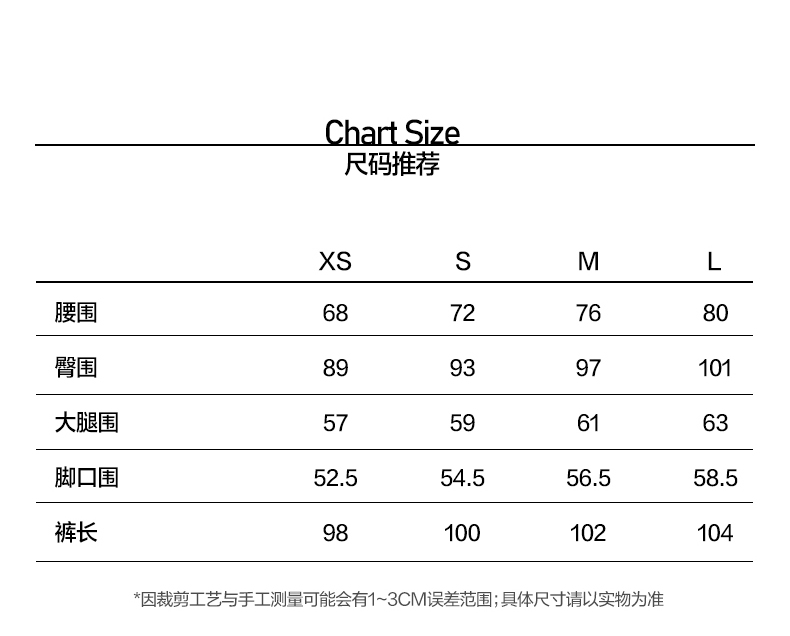 Chart Size
尺码推荐

|  | XS | S | M | L |
|---|---|---|---|---|
| 腰围 | 68 | 72 | 76 | 80 |
| 臀围 | 89 | 93 | 97 | 101 |
| 大腿围 | 57 | 59 | 61 | 63 |
| 脚口围 | 52.5 | 54.5 | 56.5 | 58.5 |
| 裤长 | 98 | 100 | 102 | 104 |

*因裁剪工艺与手工测量可能会有1~3CM误差范围;具体尺寸请以实物为准